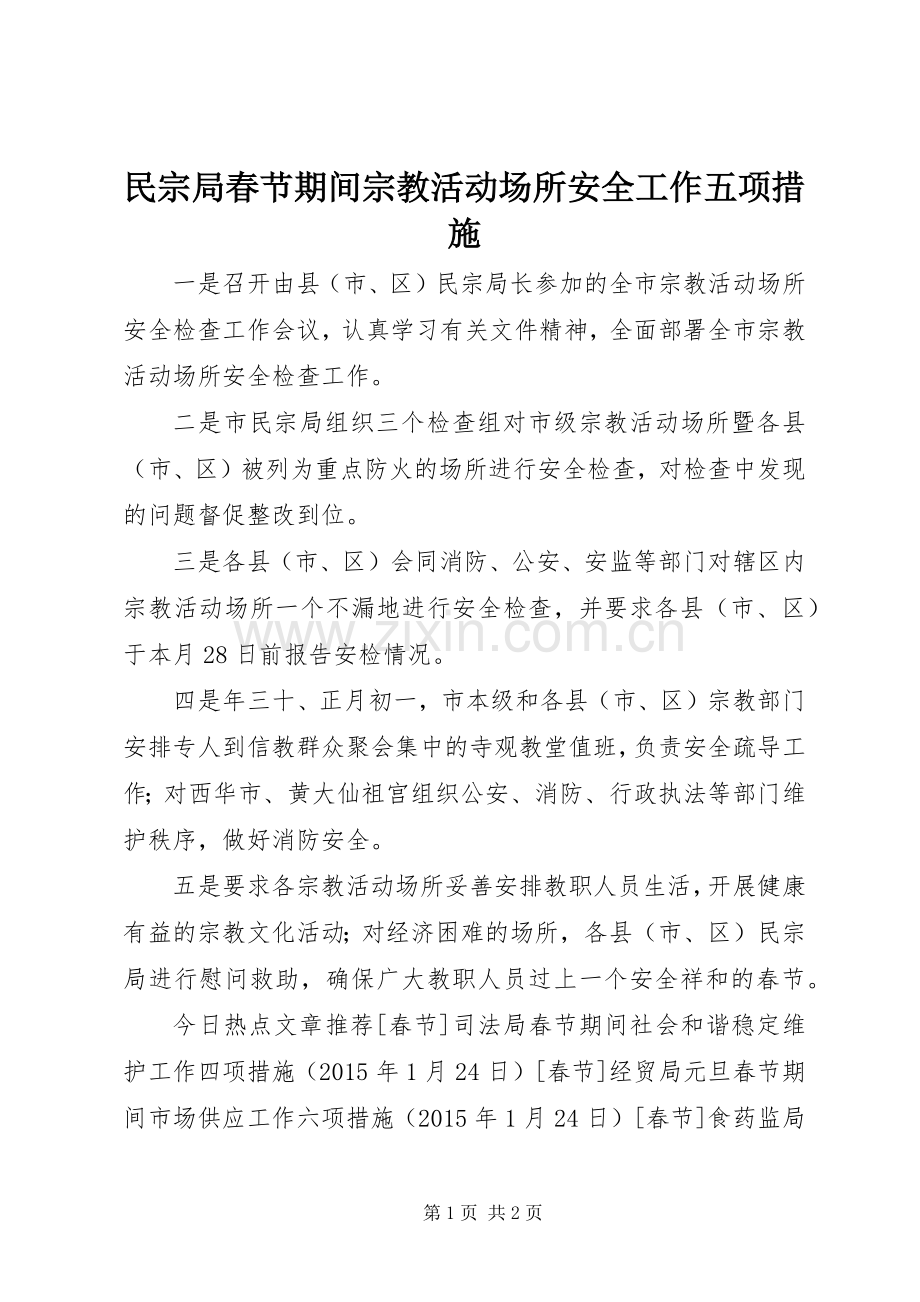 民宗局春节期间宗教活动场所安全工作五项措施

一是召开由县（市、区）民宗局长参加的全市宗教活动场所安全检查工作会议，认真学习有关文件精神，全面部署全市宗教活动场所安全检查工作。

二是市民宗局组织三个检查组对市级宗教活动场所暨各县（市、区）被列为重点防火的场所进行安全检查，对检查中发现的问题督促整改到位。

三是各县（市、区）会同消防、公安、安监等部门对辖区内宗教活动场所一个不漏地进行安全检查，并要求各县（市、区）于本月28日前报告安检情况。

四是年三十、正月初一，市本级和各县（市、区）宗教部门安排专人到信教群众聚会集中的寺观教堂值班，负责安全疏导工作；对西华市、黄大仙祖宫组织公安、消防、行政执法等部门维护秩序，做好消防安全。

五是要求各宗教活动场所妥善安排教职人员生活，开展健康有益的宗教文化活动；对经济困难的场所，各县（市、区）民宗局进行慰问救助，确保广大教职人员过上一个安全祥和的春节。

今日热点文章推荐[春节]司法局春节期间社会和谐稳定维护工作四项措施（2015年1月24日）[春节]经贸局元旦春节期间市场供应工作六项措施（2015年1月24日）[春节]食药监局

第1页 共2页

www.zixin.com.cn